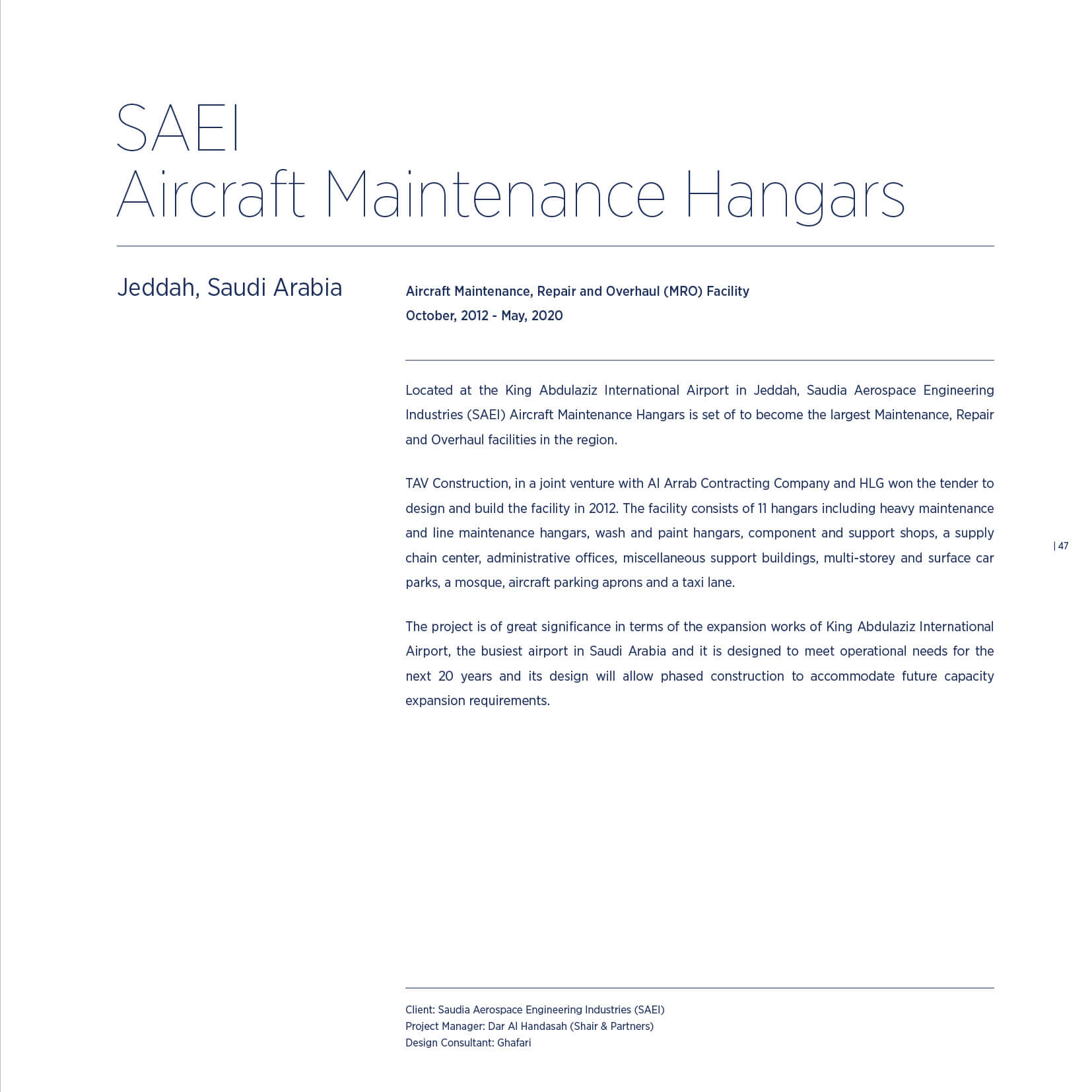 SAEI
Aircraft Maintenance Hangars

Jeddah, Saudi Arabia

Aircraft Maintenance, Repair and Overhaul (MRO) Facility
October, 2012 - May, 2020

Located at the King Abdulaziz International Airport in Jeddah, Saudia Aerospace Engineering Industries (SAEI) Aircraft Maintenance Hangars is set of to become the largest Maintenance, Repair and Overhaul facilities in the region.

TAV Construction, in a joint venture with Al Arrab Contracting Company and HLG won the tender to design and build the facility in 2012. The facility consists of 11 hangars including heavy maintenance and line maintenance hangars, wash and paint hangars, component and support shops, a supply chain center, administrative offices, miscellaneous support buildings, multi-storey and surface car parks, a mosque, aircraft parking aprons and a taxi lane.

The project is of great significance in terms of the expansion works of King Abdulaziz International Airport, the busiest airport in Saudi Arabia and it is designed to meet operational needs for the next 20 years and its design will allow phased construction to accommodate future capacity expansion requirements.

| 47

Client: Saudia Aerospace Engineering Industries (SAEI)
Project Manager: Dar Al Handasah (Shair & Partners)
Design Consultant: Ghafari